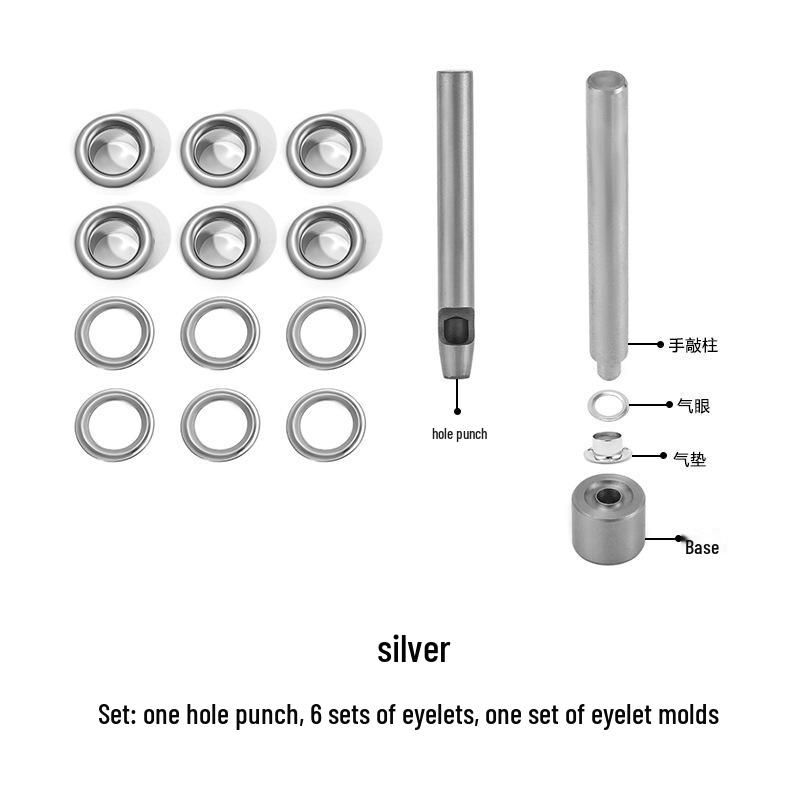 hole punch

手敲柱

气眼

气垫

Base

silver

Set: one hole punch, 6 sets of eyelets, one set of eyelet molds